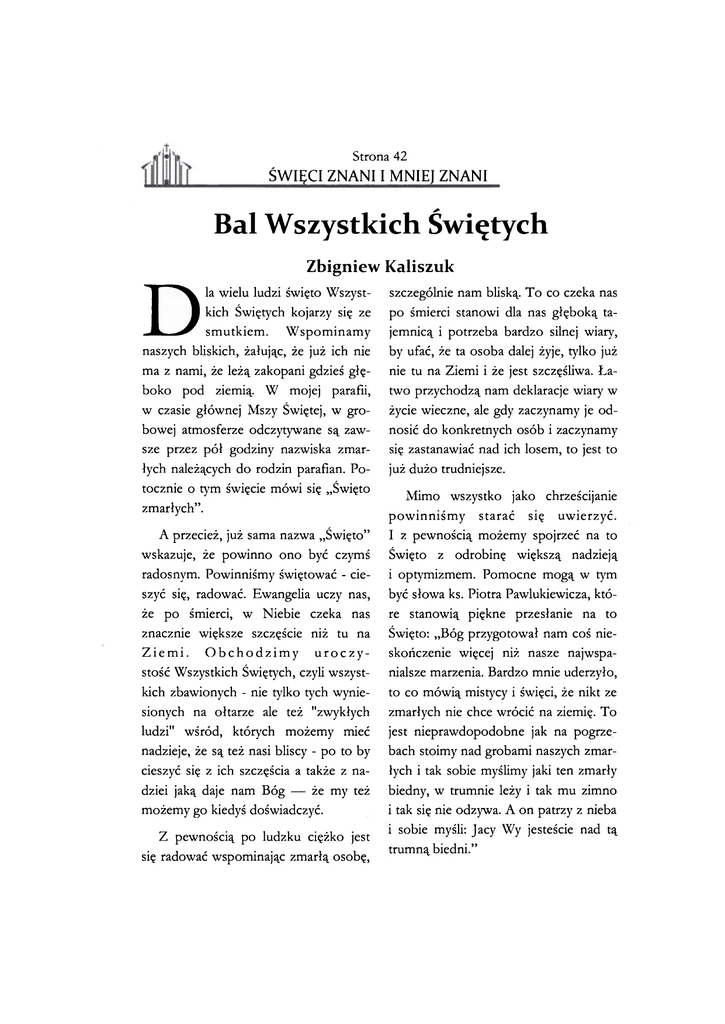 Strona 42
ŚWIĘCI ZNANI I MNIEJ ZNANI

Bal Wszystkich Świętych

Zbigniew Kaliszuk

Dla wielu ludzi święto Wszystkich Świętych kojarzy się ze smutkiem. Wspominamy naszych bliskich, żałując, że już ich nie ma z nami, że leżą zakopani gdzieś głęboko pod ziemią. W mojej parafii, w czasie głównej Mszy Świętej, w grobowej atmosferze odczytywane są zawsze przez pół godziny nazwiska zmarłych należących do rodzin parafian. Potocznie o tym święcie mówi się „Święto zmarłych".

A przecież, już sama nazwa „Święto" wskazuje, że powinno ono być czymś radosnym. Powinniśmy świętować - cieszyć się, radować. Ewangelia uczy nas, że po śmierci, w Niebie czeka nas znacznie większe szczęście niż tu na Ziemi. Obchodzimy uroczystość Wszystkich Świętych, czyli wszystkich zbawionych - nie tylko tych wyniesionych na ołtarze ale też "zwykłych ludzi" wśród, których możemy mieć nadzieje, że są też nasi bliscy - po to by cieszyć się z ich szczęścia a także z nadziei jaką daje nam Bóg — że my też możemy go kiedyś doświadczyć.

Z pewnością po ludzku ciężko jest się radować wspominając zmarłą osobę, szczególnie nam bliską. To co czeka nas po śmierci stanowi dla nas głęboką tajemnicą i potrzeba bardzo silnej wiary, by ufać, że ta osoba dalej żyje, tylko już nie tu na Ziemi i że jest szczęśliwa. Łatwo przychodzą nam deklaracje wiary w życie wieczne, ale gdy zaczynamy je odnosić do konkretnych osób i zaczynamy się zastanawiać nad ich losem, to jest to już dużo trudniejsze.

Mimo wszystko jako chrześcijanie powinniśmy starać się uwierzyć. I z pewnością możemy spojrzeć na to Święto z odrobinę większą nadzieją i optymizmem. Pomocne mogą w tym być słowa ks. Piotra Pawlukiewicza, które stanowią piękne przesłanie na to Święto: „Bóg przygotował nam coś nieskończenie więcej niż nasze najwspanialsze marzenia. Bardzo mnie uderzyło, to co mówią mistycy i święci, że nikt ze zmarłych nie chce wrócić na ziemię. To jest nieprawdopodobne jak na pogrzebach stoimy nad grobami naszych zmarłych i tak sobie myślimy jaki ten zmarły biedny, w trumnie leży i tak mu zimno i tak się nie odzywa. A on patrzy z nieba i sobie myśli: Jacy Wy jesteście nad tą trumną biedni."